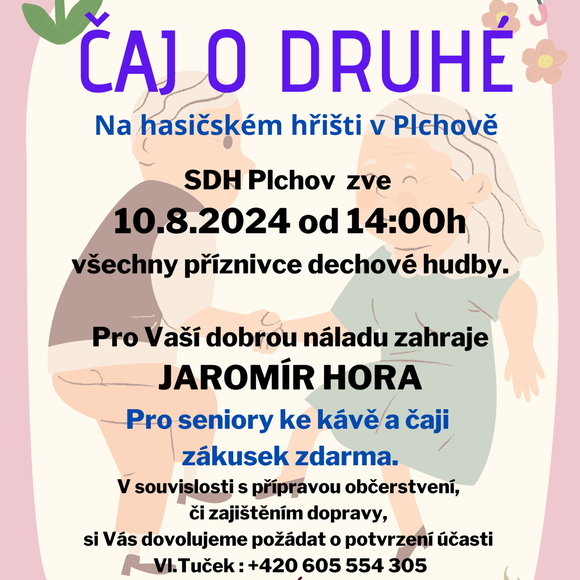 ČAJ O DRUHÉ

Na hasičském hřišti v Plchově

SDH Plchov zve

10.8.2024 od 14:00h

všechny příznivce dechové hudby.

Pro Vaší dobrou náladu zahraje

JAROMÍR HORA

Pro seniory ke kávě a čaji

zákusek zdarma.

V souvislosti s přípravou občerstvení,
či zajištěním dopravy,
si Vás dovolujeme požádat o potvrzení účasti
Vl.Tuček : +420 605 554 305